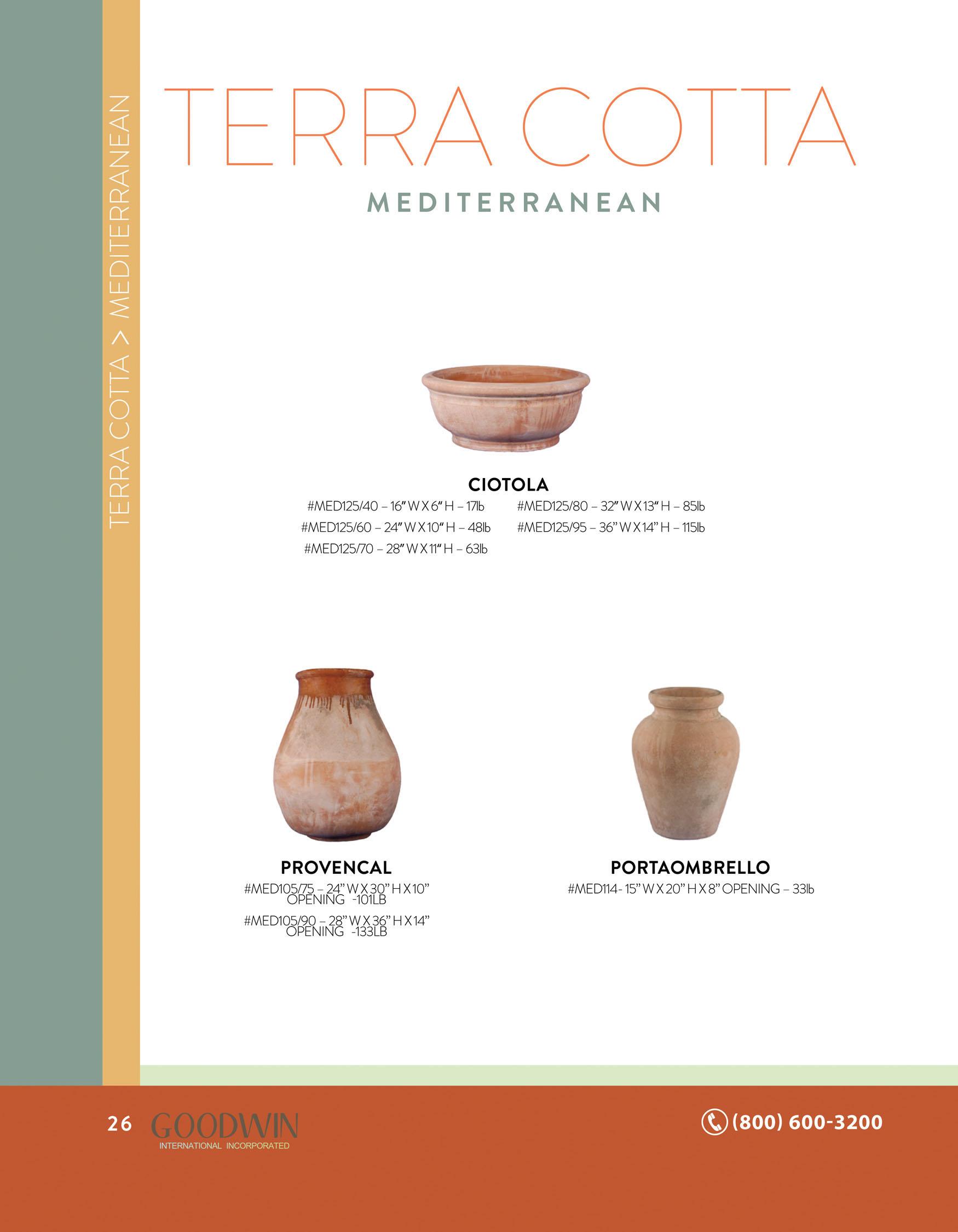 TERRA COTTA > MEDITERRANEAN

TERRA COTTA

MEDITERRANEAN

CIOTOLA

#MED125/40 – 16" W X 6" H – 17lb
#MED125/60 – 24" W X 10" H – 48lb
#MED125/70 – 28" W X 11" H – 63lb

#MED125/80 – 32" W X 13" H – 85lb
#MED125/95 – 36" W X 14" H – 115lb

PROVENCAL

#MED105/75 – 24" W X 30" H X 10" OPENING -101LB

#MED105/90 – 28" W X 36" H X 14" OPENING -133LB

PORTAOMBRELLO

#MED114- 15" W X 20" H X 8" OPENING – 33lb

26 GOODWIN INTERNATIONAL INCORPORATED

(800) 600-3200